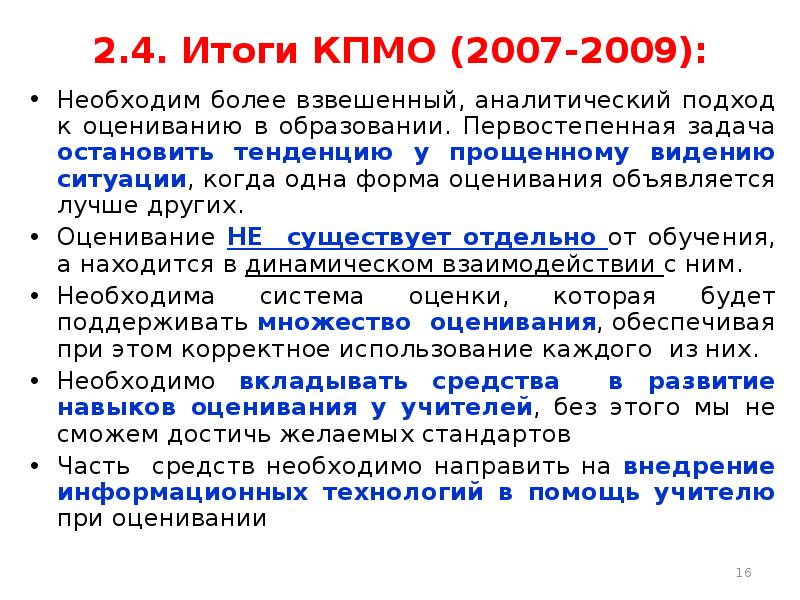 2.4. Итоги КПМО (2007-2009):

• Необходим более взвешенный, аналитический подход к оцениванию в образовании. Первостепенная задача остановить тенденцию у прощенному видению ситуации, когда одна форма оценивания объявляется лучше других.

• Оценивание НЕ существует отдельно от обучения, а находится в динамическом взаимодействии с ним.

• Необходима система оценки, которая будет поддерживать множество оценивания, обеспечивая при этом корректное использование каждого из них.

• Необходимо вкладывать средства в развитие навыков оценивания у учителей, без этого мы не сможем достичь желаемых стандартов

• Часть средств необходимо направить на внедрение информационных технологий в помощь учителю при оценивании

16